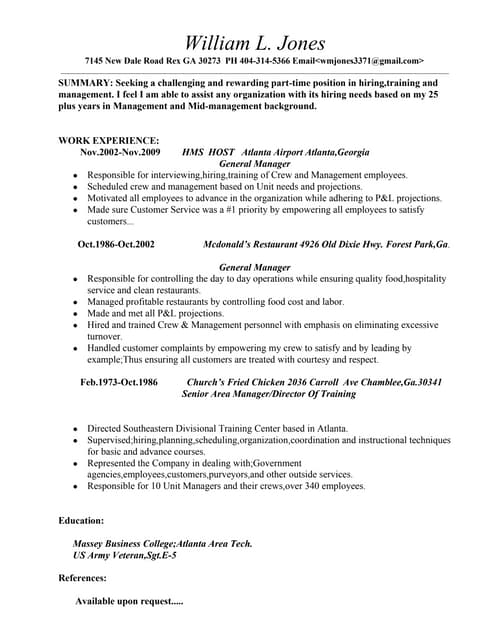 William L. Jones

7145 New Dale Road Rex GA 30273 PH 404-314-5366 Email<wmjones3371@gmail.com>

SUMMARY: Seeking a challenging and rewarding part-time position in hiring,training and management. I feel I am able to assist any organization with its hiring needs based on my 25 plus years in Management and Mid-management background.

WORK EXPERIENCE:

Nov.2002-Nov.2009 HMS HOST Atlanta Airport Atlanta,Georgia
General Manager

- Responsible for interviewing,hiring,training of Crew and Management employees.
- Scheduled crew and management based on Unit needs and projections.
- Motivated all employees to advance in the organization while adhering to P&L projections.
- Made sure Customer Service was a #1 priority by empowering all employees to satisfy customers...

Oct.1986-Oct.2002 Mcdonald's Restaurant 4926 Old Dixie Hwy. Forest Park,Ga.

General Manager

- Responsible for controlling the day to day operations while ensuring quality food,hospitality service and clean restaurants.
- Managed profitable restaurants by controlling food cost and labor.
- Made and met all P&L projections.
- Hired and trained Crew & Management personnel with emphasis on eliminating excessive turnover.
- Handled customer complaints by empowering my crew to satisfy and by leading by example;Thus ensuring all customers are treated with courtesy and respect.

Feb.1973-Oct.1986 Church's Fried Chicken 2036 Carroll Ave Chamblee,Ga.30341
Senior Area Manager/Director Of Training

- Directed Southeastern Divisional Training Center based in Atlanta.
- Supervised;hiring,planning,scheduling,organization,coordination and instructional techniques for basic and advance courses.
- Represented the Company in dealing with;Government agencies,employees,customers,purveyors,and other outside services.
- Responsible for 10 Unit Managers and their crews,over 340 employees.

Education:

Massey Business College;Atlanta Area Tech.
US Army Veteran,Sgt.E-5

References:

Available upon request.....